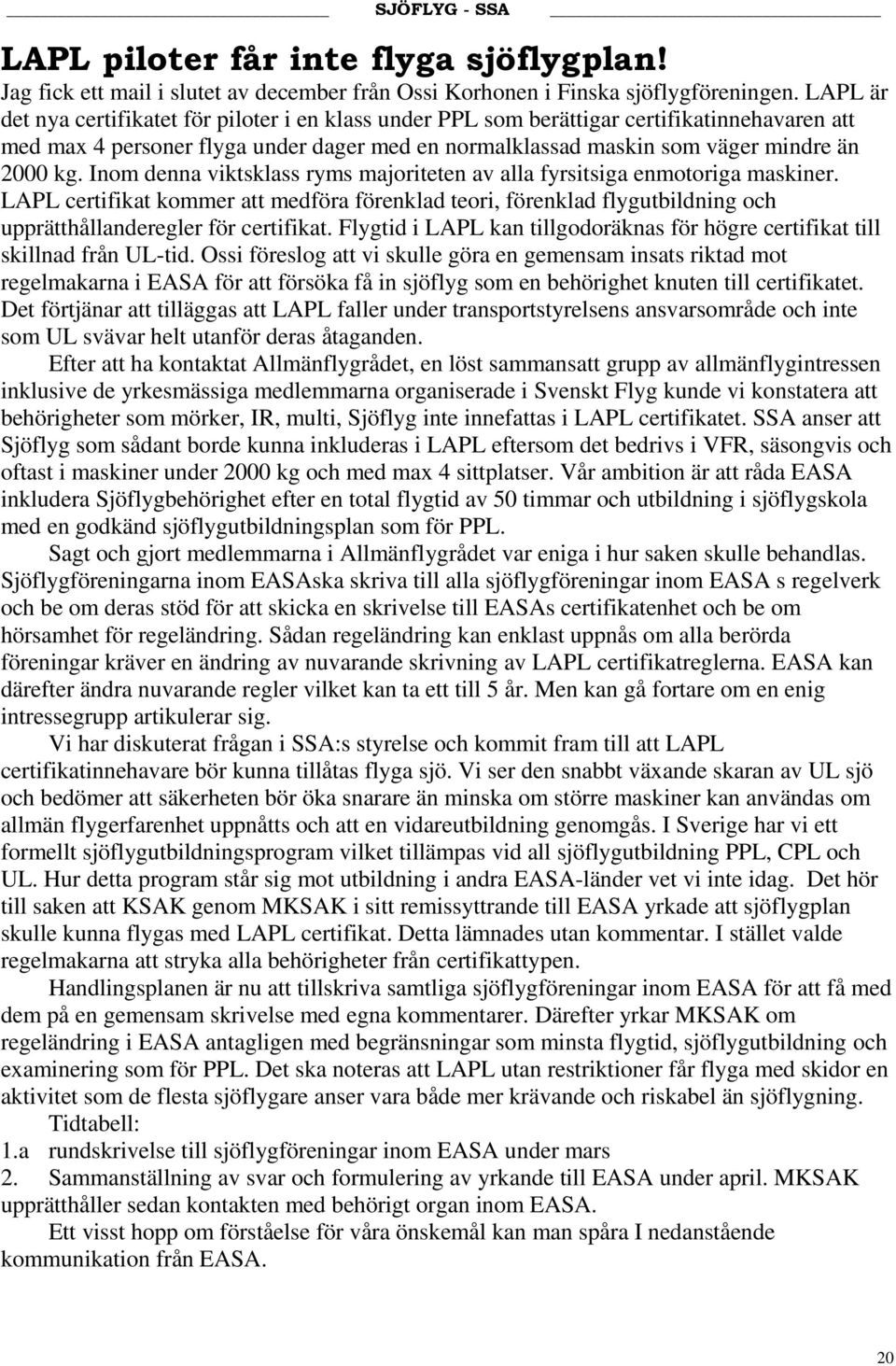 SJÖFLYG - SSA

LAPL piloter får inte flyga sjöflygplan!

Jag fick ett mail i slutet av december från Ossi Korhonen i Finska sjöflygföreningen. LAPL är det nya certifikatet för piloter i en klass under PPL som berättigar certifikatinnehavaren att med max 4 personer flyga under dager med en normalklassad maskin som väger mindre än 2000 kg. Inom denna viktsklass ryms majoriteten av alla fyrsitsiga enmotoriga maskiner. LAPL certifikat kommer att medföra förenklad teori, förenklad flygutbildning och upprätthållanderegler för certifikat. Flygtid i LAPL kan tillgodoräknas för högre certifikat till skillnad från UL-tid. Ossi föreslog att vi skulle göra en gemensam insats riktad mot regelmakarna i EASA för att försöka få in sjöflyg som en behörighet knuten till certifikatet. Det förtjänar att tilläggas att LAPL faller under transportstyrelsens ansvarsområde och inte som UL svävar helt utanför deras åtaganden.

Efter att ha kontaktat Allmänflygrådet, en löst sammansatt grupp av allmänflygintressen inklusive de yrkesmässiga medlemmarna organiserade i Svenskt Flyg kunde vi konstatera att behörigheter som mörker, IR, multi, Sjöflyg inte innefattas i LAPL certifikatet. SSA anser att Sjöflyg som sådant borde kunna inkluderas i LAPL eftersom det bedrivs i VFR, säsongvis och oftast i maskiner under 2000 kg och med max 4 sittplatser. Vår ambition är att råda EASA inkludera Sjöflygbehörighet efter en total flygtid av 50 timmar och utbildning i sjöflygskola med en godkänd sjöflygutbildningsplan som för PPL.

Sagt och gjort medlemmarna i Allmänflygrådet var eniga i hur saken skulle behandlas. Sjöflygföreningarna inom EASAska skriva till alla sjöflygföreningar inom EASA s regelverk och be om deras stöd för att skicka en skrivelse till EASAs certifikatenhet och be om hörsamhet för regeländring. Sådan regeländring kan enklast uppnås om alla berörda föreningar kräver en ändring av nuvarande skrivning av LAPL certifikatreglerna. EASA kan därefter ändra nuvarande regler vilket kan ta ett till 5 år. Men kan gå fortare om en enig intressegrupp artikulerar sig.

Vi har diskuterat frågan i SSA:s styrelse och kommit fram till att LAPL certifikatinnehavare bör kunna tillåtas flyga sjö. Vi ser den snabbt växande skaran av UL sjö och bedömer att säkerheten bör öka snarare än minska om större maskiner kan användas om allmän flygerfarenhet uppnåtts och att en vidareutbildning genomgås. I Sverige har vi ett formellt sjöflygutbildningsprogram vilket tillämpas vid all sjöflygutbildning PPL, CPL och UL. Hur detta program står sig mot utbildning i andra EASA-länder vet vi inte idag. Det hör till saken att KSAK genom MKSAK i sitt remissyttrande till EASA yrkade att sjöflygplan skulle kunna flygas med LAPL certifikat. Detta lämnades utan kommentar. I stället valde regelmakarna att stryka alla behörigheter från certifikattypen.

Handlingsplanen är nu att tillskriva samtliga sjöflygföreningar inom EASA för att få med dem på en gemensam skrivelse med egna kommentarer. Därefter yrkar MKSAK om regeländring i EASA antagligen med begränsningar som minsta flygtid, sjöflygutbildning och examinering som för PPL. Det ska noteras att LAPL utan restriktioner får flyga med skidor en aktivitet som de flesta sjöflygare anser vara både mer krävande och riskabel än sjöflygning.

Tidtabell:
1.a rundskrivelse till sjöflygföreningar inom EASA under mars
2. Sammanställning av svar och formulering av yrkande till EASA under april. MKSAK upprätthåller sedan kontakten med behörigt organ inom EASA.

Ett visst hopp om förståelse för våra önskemål kan man spåra I nedanstående kommunikation från EASA.

20